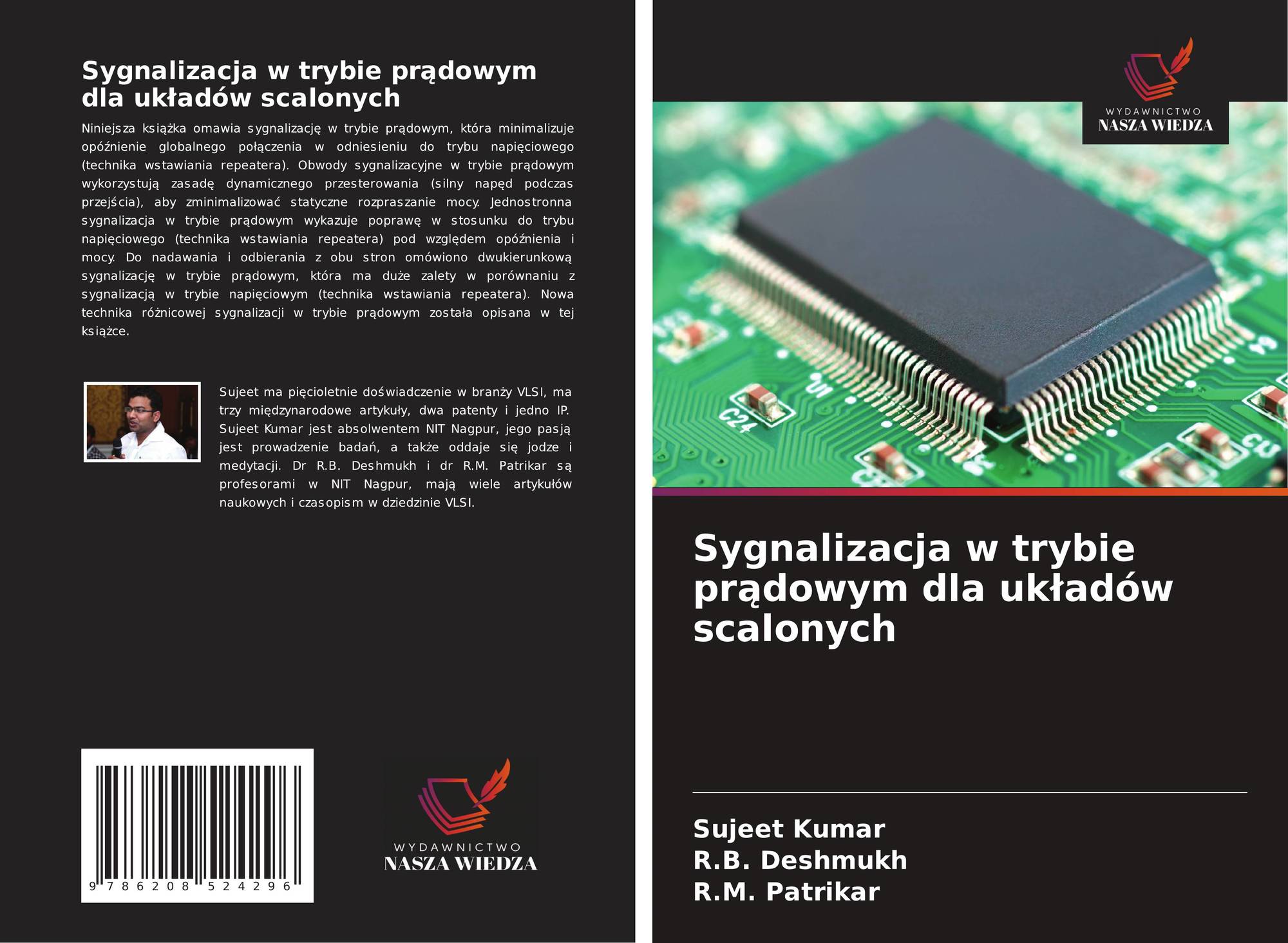 Sygnalizacja w trybie prądowym dla układów scalonych

Niniejsza książka omawia sygnalizację w trybie prądowym, która minimalizuje opóźnienie globalnego połączenia w odniesieniu do trybu napięciowego (technika wstawiania repeatera). Obwody sygnalizacyjne w trybie prądowym wykorzystują zasadę dynamicznego przesterowania (silny napęd podczas przejścia), aby zminimalizować statyczne rozpraszanie mocy. Jednostronna sygnalizacja w trybie prądowym wykazuje poprawę w stosunku do trybu napięciowego (technika wstawiania repeatera) pod względem opóźnienia i mocy. Do nadawania i odbierania z obu stron omówiono dwukierunkową sygnalizację w trybie prądowym, która ma duże zalety w porównaniu z sygnalizacją w trybie napięciowym (technika wstawiania repeatera). Nowa technika różnicowej sygnalizacji w trybie prądowym została opisana w tej książce.

Sujeet ma pięcioletnie doświadczenie w branży VLSI, ma trzy międzynarodowe artykuły, dwa patenty i jedno IP. Sujeet Kumar jest absolwentem NIT Nagpur, jego pasją jest prowadzenie badań, a także oddaje się jodze i medytacji. Dr R.B. Deshmukh i dr R.M. Patrikar są profesorami w NIT Nagpur, mają wiele artykułów naukowych i czasopism w dziedzinie VLSI.

9 786208 524296

WYDAWNICTWO
NASZA WIEDZA

WYDAWNICTWO
NASZA WIEDZA

Sygnalizacja w trybie prądowym dla układów scalonych

Sujeet Kumar
R.B. Deshmukh
R.M. Patrikar